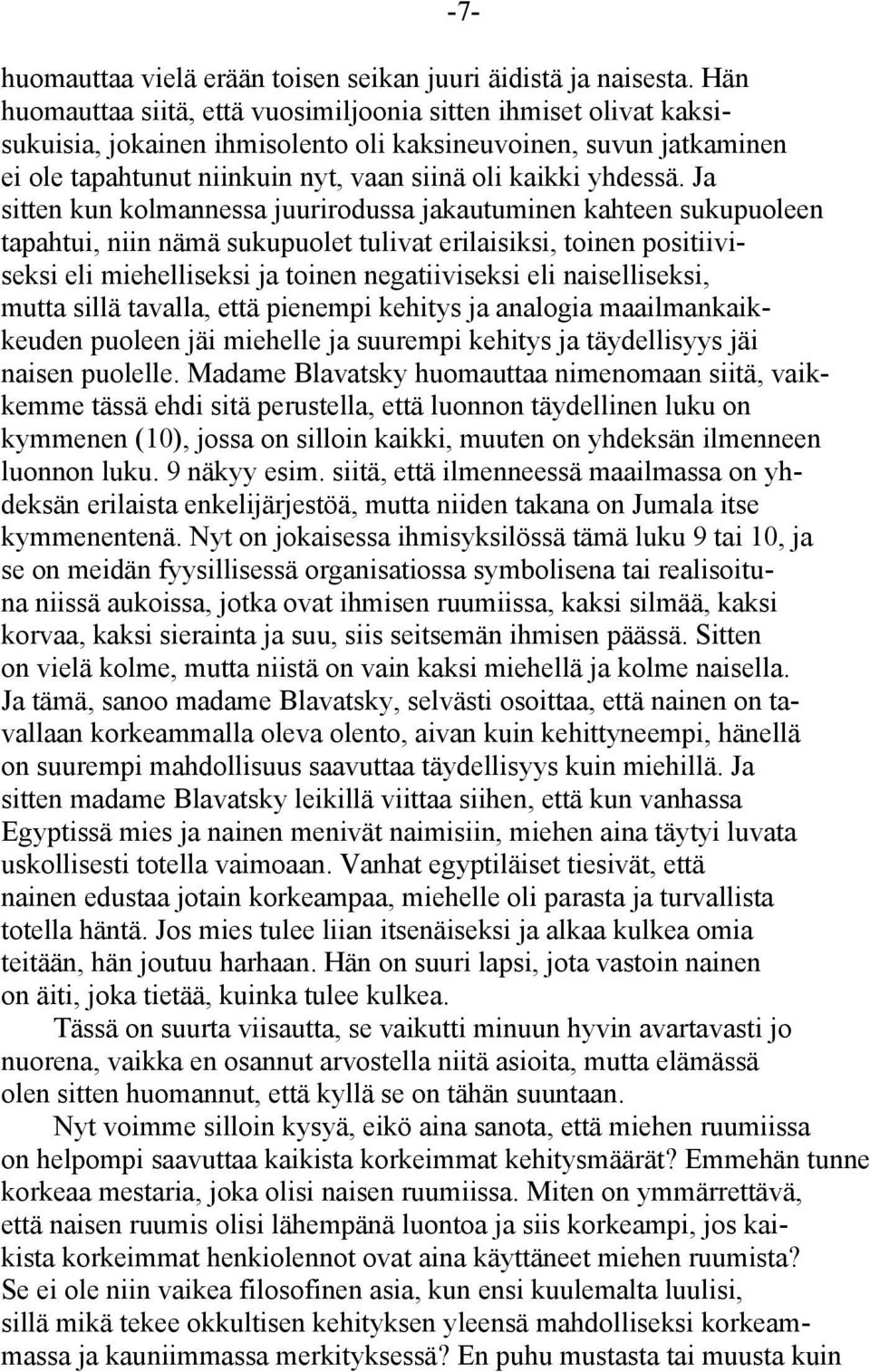 -7-

huomauttaa vielä erään toisen seikan juuri äidistä ja naisesta. Hän huomauttaa siitä, että vuosimiljoonia sitten ihmiset olivat kaksisukuisia, jokainen ihmisolento oli kaksineuvoinen, suvun jatkaminen ei ole tapahtunut niinkuin nyt, vaan siinä oli kaikki yhdessä. Ja sitten kun kolmannessa juurirodussa jakautuminen kahteen sukupuoleen tapahtui, niin nämä sukupuolet tulivat erilaisiksi, toinen positiiviseksi eli miehelliseksi ja toinen negatiiviseksi eli naiselliseksi, mutta sillä tavalla, että pienempi kehitys ja analogia maailmankaikkeuden puoleen jäi miehelle ja suurempi kehitys ja täydellisyys jäi naisen puolelle. Madame Blavatsky huomauttaa nimenomaan siitä, vaikkemme tässä ehdi sitä perustella, että luonnon täydellinen luku on kymmenen (10), jossa on silloin kaikki, muuten on yhdeksän ilmenneen luonnon luku. 9 näkyy esim. siitä, että ilmenneessä maailmassa on yhdeksän erilaista enkelijärjestöä, mutta niiden takana on Jumala itse kymmenentenä. Nyt on jokaisessa ihmisyksilössä tämä luku 9 tai 10, ja se on meidän fyysillisessä organisatiossa symbolisena tai realisoituna niissä aukoissa, jotka ovat ihmisen ruumiissa, kaksi silmää, kaksi korvaa, kaksi sierainta ja suu, siis seitsemän ihmisen päässä. Sitten on vielä kolme, mutta niistä on vain kaksi miehellä ja kolme naisella. Ja tämä, sanoo madame Blavatsky, selvästi osoittaa, että nainen on tavallaan korkeammalla oleva olento, aivan kuin kehittyneempi, hänellä on suurempi mahdollisuus saavuttaa täydellisyys kuin miehillä. Ja sitten madame Blavatsky leikillä viittaa siihen, että kun vanhassa Egyptissä mies ja nainen menivät naimisiin, miehen aina täytyi luvata uskollisesti totella vaimoaan. Vanhat egyptiläiset tiesivät, että nainen edustaa jotain korkeampaa, miehelle oli parasta ja turvallista totella häntä. Jos mies tulee liian itsenäiseksi ja alkaa kulkea omia teitään, hän joutuu harhaan. Hän on suuri lapsi, jota vastoin nainen on äiti, joka tietää, kuinka tulee kulkea.

Tässä on suurta viisautta, se vaikutti minuun hyvin avartavasti jo nuorena, vaikka en osannut arvostella niitä asioita, mutta elämässä olen sitten huomannut, että kyllä se on tähän suuntaan.

Nyt voimme silloin kysyä, eikö aina sanota, että miehen ruumiissa on helpompi saavuttaa kaikista korkeimmat kehitysmäärät? Emmehän tunne korkeaa mestaria, joka olisi naisen ruumiissa. Miten on ymmärrettävä, että naisen ruumis olisi lähempänä luontoa ja siis korkeampi, jos kaikista korkeimmat henkiolennot ovat aina käyttäneet miehen ruumista? Se ei ole niin vaikea filosofinen asia, kun ensi kuulemalta luulisi, sillä mikä tekee okkultisen kehityksen yleensä mahdolliseksi korkeammassa ja kauniimmassa merkityksessä? En puhu mustasta tai muusta kuin